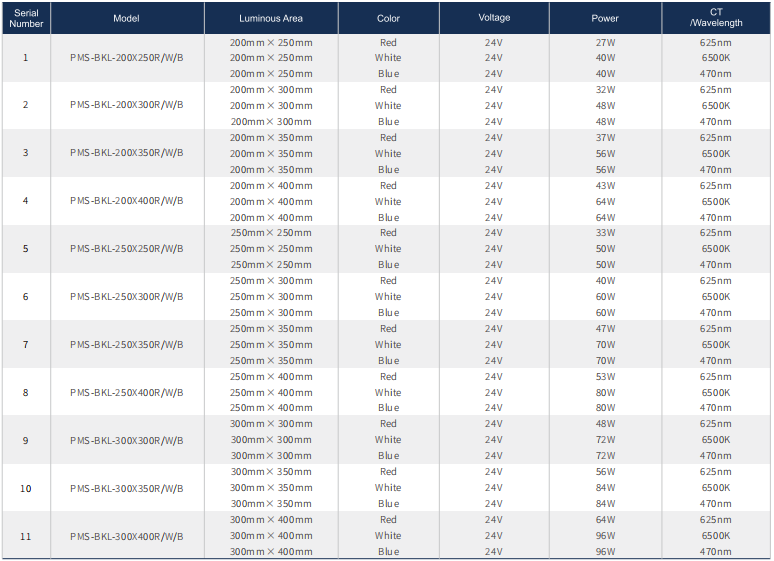 | Serial Number | Model | Luminous Area | Color | Voltage | Power | CT /Wavelength |
|---|---|---|---|---|---|---|
| 1 | PMS-BKL-200X250R/W/B | 200mm × 250mm | Red | 24V | 27W | 625nm |
| | | 200mm × 250mm | White | 24V | 40W | 6500K |
| | | 200mm × 250mm | Blue | 24V | 40W | 470nm |
| 2 | PMS-BKL-200X300R/W/B | 200mm × 300mm | Red | 24V | 32W | 625nm |
| | | 200mm × 300mm | White | 24V | 48W | 6500K |
| | | 200mm × 300mm | Blue | 24V | 48W | 470nm |
| 3 | PMS-BKL-200X350R/W/B | 200mm × 350mm | Red | 24V | 37W | 625nm |
| | | 200mm × 350mm | White | 24V | 56W | 6500K |
| | | 200mm × 350mm | Blue | 24V | 56W | 470nm |
| 4 | PMS-BKL-200X400R/W/B | 200mm × 400mm | Red | 24V | 43W | 625nm |
| | | 200mm × 400mm | White | 24V | 64W | 6500K |
| | | 200mm × 400mm | Blue | 24V | 64W | 470nm |
| 5 | PMS-BKL-250X250R/W/B | 250mm × 250mm | Red | 24V | 33W | 625nm |
| | | 250mm × 250mm | White | 24V | 50W | 6500K |
| | | 250mm × 250mm | Blue | 24V | 50W | 470nm |
| 6 | PMS-BKL-250X300R/W/B | 250mm × 300mm | Red | 24V | 40W | 625nm |
| | | 250mm × 300mm | White | 24V | 60W | 6500K |
| | | 250mm × 300mm | Blue | 24V | 60W | 470nm |
| 7 | PMS-BKL-250X350R/W/B | 250mm × 350mm | Red | 24V | 47W | 625nm |
| | | 250mm × 350mm | White | 24V | 70W | 6500K |
| | | 250mm × 350mm | Blue | 24V | 70W | 470nm |
| 8 | PMS-BKL-250X400R/W/B | 250mm × 400mm | Red | 24V | 53W | 625nm |
| | | 250mm × 400mm | White | 24V | 80W | 6500K |
| | | 250mm × 400mm | Blue | 24V | 80W | 470nm |
| 9 | PMS-BKL-300X300R/W/B | 300mm × 300mm | Red | 24V | 48W | 625nm |
| | | 300mm × 300mm | White | 24V | 72W | 6500K |
| | | 300mm × 300mm | Blue | 24V | 72W | 470nm |
| 10 | PMS-BKL-300X350R/W/B | 300mm × 350mm | Red | 24V | 56W | 625nm |
| | | 300mm × 350mm | White | 24V | 84W | 6500K |
| | | 300mm × 350mm | Blue | 24V | 84W | 470nm |
| 11 | PMS-BKL-300X400R/W/B | 300mm × 400mm | Red | 24V | 64W | 625nm |
| | | 300mm × 400mm | White | 24V | 96W | 6500K |
| | | 300mm × 400mm | Blue | 24V | 96W | 470nm |